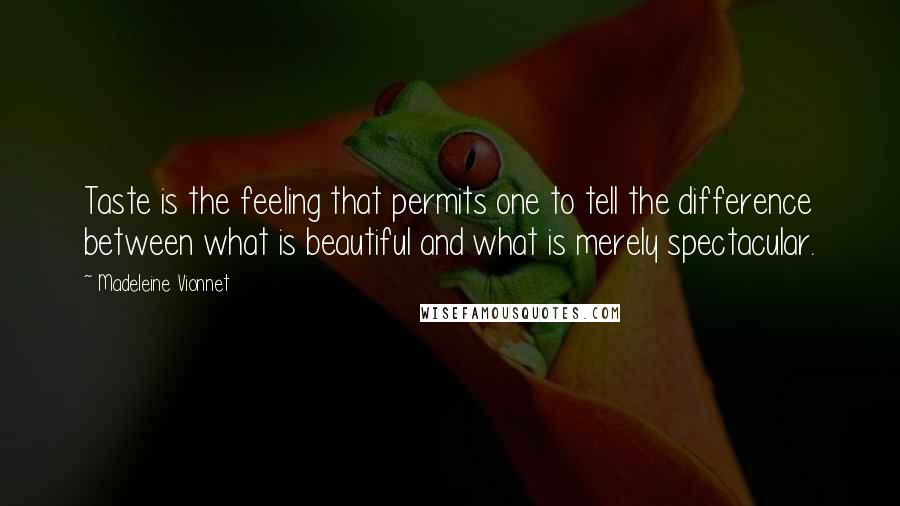 Taste is the feeling that permits one to tell the difference between what is beautiful and what is merely spectacular.

~ Madeleine Vionnet

WISEFAMOUSQUOTES.COM